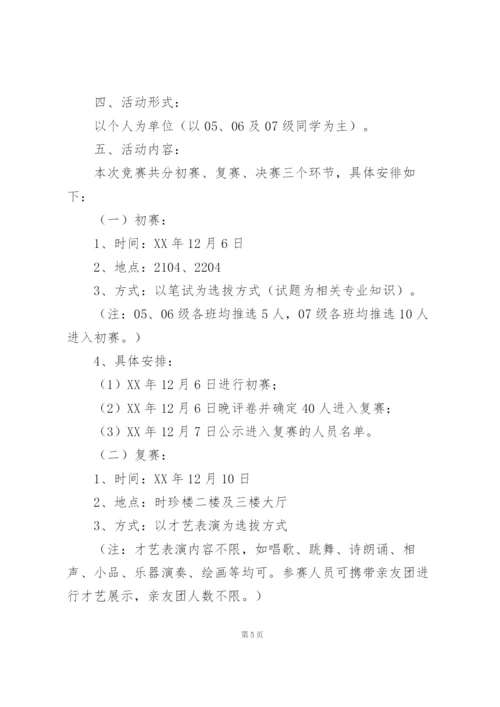 四、活动形式：

以个人为单位（以05、06及07级同学为主）。

五、活动内容：

本次竞赛共分初赛、复赛、决赛三个环节，具体安徘如下：

（一）初赛：

1、时间：XX年12月6日

2、地点：2104、2204

3、方式：以笔试为选拔方式（试题为相关专业知识）。

（注：05、06级各班均推选5人，07级各班均推选10人进入初赛。）

4、具体安排：

（1）XX年12月6日进行初赛；

（2）XX年12月6日晚评卷并确定40人进入复赛；

（3）XX年12月7日公示进入复赛的人员名单。

（二）复赛：

1、时间：XX年12月10日

2、地点：时珍楼二楼及三楼大厅

3、方式：以才艺表演为选拔方式

（注：才艺表演内容不限，如唱歌、跳舞、诗朗诵、相声、小品、乐器演奏、绘画等均可。参赛人员可携带亲友团进行才艺展示，亲友团人数不限。）

第5页